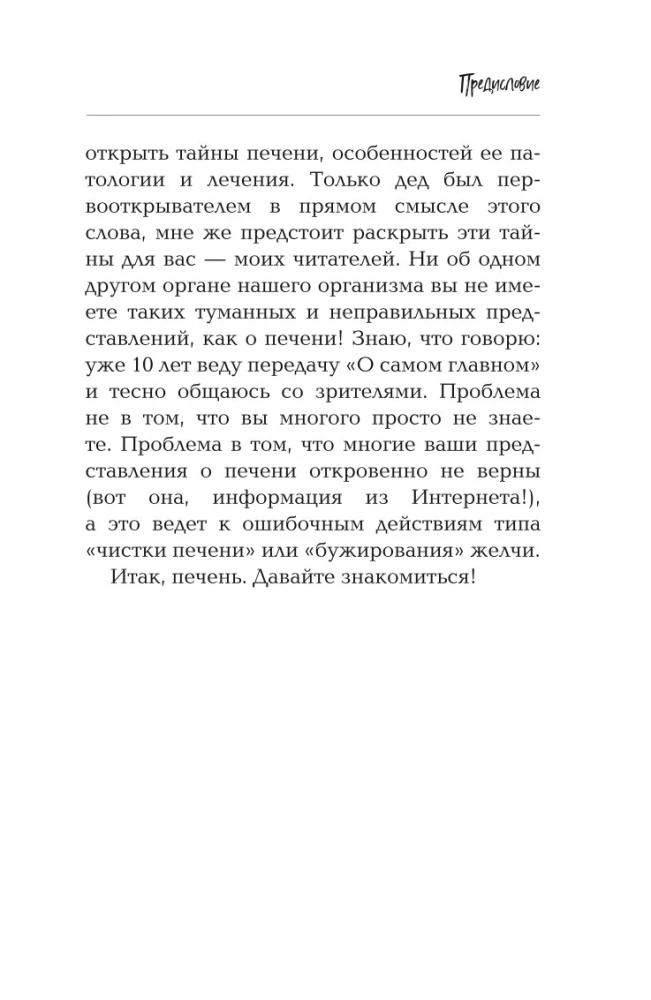 Предисловие

открыть тайны печени, особенностей ее патологии и лечения. Только дед был первооткрывателем в прямом смысле этого слова, мне же предстоит раскрыть эти тайны для вас — моих читателей. Ни об одном другом органе нашего организма вы не имеете таких туманных и неправильных представлений, как о печени! Знаю, что говорю: уже 10 лет веду передачу «О самом главном» и тесно общаюсь со зрителями. Проблема не в том, что вы многого просто не знаете. Проблема в том, что многие ваши представления о печени откровенно не верны (вот она, информация из Интернета!), а это ведет к ошибочным действиям типа «чистки печени» или «бужирования» желчи.

Итак, печень. Давайте знакомиться!